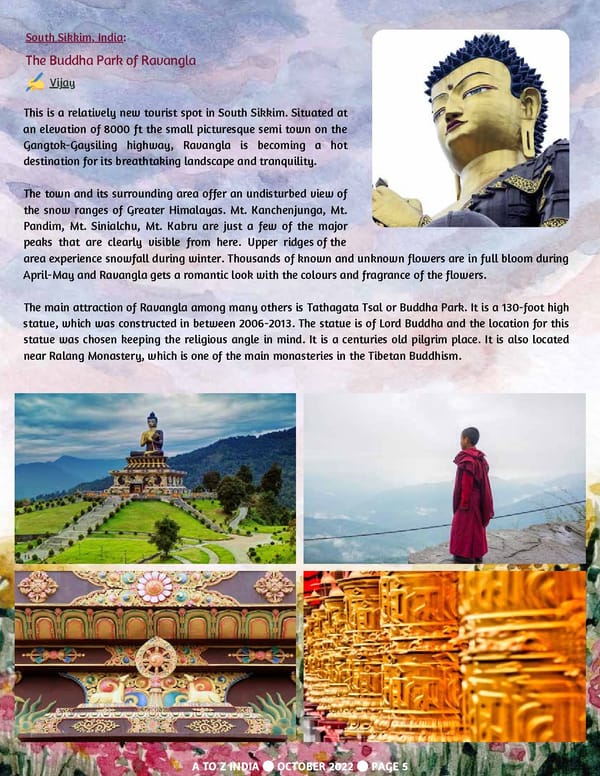 South Sikkim, India:

The Buddha Park of Ravangla

Vijay

This is a relatively new tourist spot in South Sikkim. Situated at an elevation of 8000 ft the small picturesque semi town on the Gangtok-Gaysiling highway, Ravangla is becoming a hot destination for its breathtaking landscape and tranquility.

The town and its surrounding area offer an undisturbed view of the snow ranges of Greater Himalayas. Mt. Kanchenjunga, Mt. Pandim, Mt. Sinialchu, Mt. Kabru are just a few of the major peaks that are clearly visible from here. Upper ridges of the area experience snowfall during winter. Thousands of known and unknown flowers are in full bloom during April-May and Ravangla gets a romantic look with the colours and fragrance of the flowers.

The main attraction of Ravangla among many others is Tathagata Tsal or Buddha Park. It is a 130-foot high statue, which was constructed in between 2006-2013. The statue is of Lord Buddha and the location for this statue was chosen keeping the religious angle in mind. It is a centuries old pilgrim place. It is also located near Ralang Monastery, which is one of the main monasteries in the Tibetan Buddhism.

A TO Z INDIA ● OCTOBER 2022 ● PAGE 5